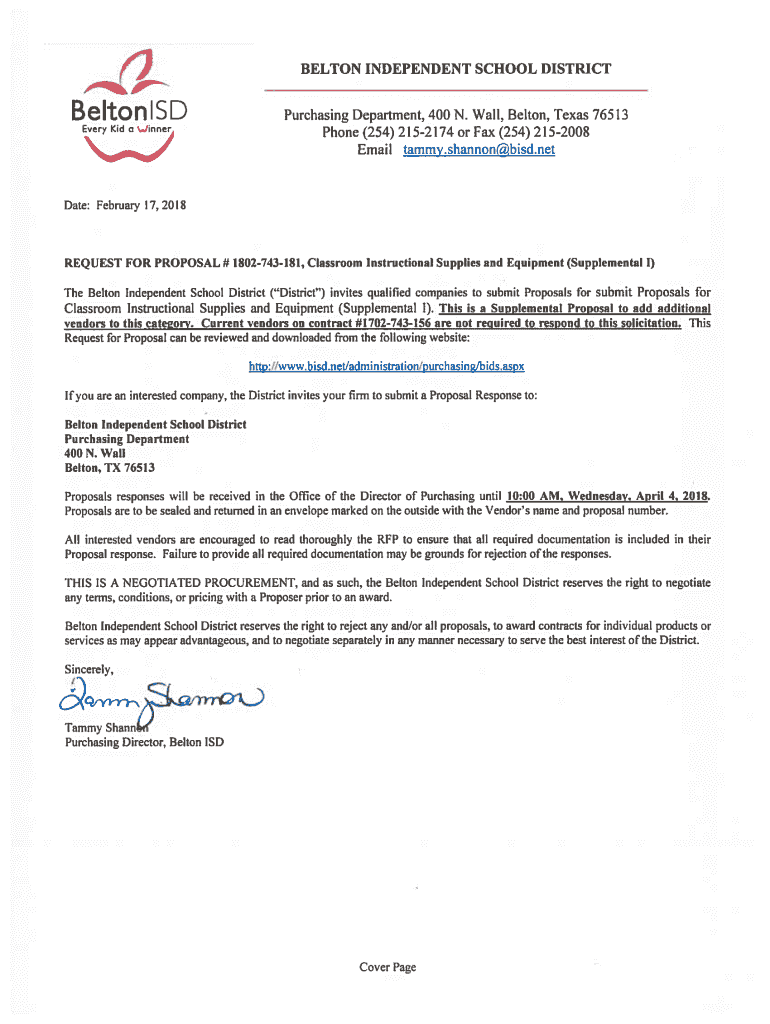 BeltonISD
Every Kid a Winner

BELTON INDEPENDENT SCHOOL DISTRICT

Purchasing Department, 400 N. Wall, Belton, Texas 76513
Phone (254) 215-2174 or Fax (254) 215-2008
Email tammy.shannon@bisd.net

Date: February 17, 2018

REQUEST FOR PROPOSAL # 1802-743-181, Classroom Instructional Supplies and Equipment (Supplemental I)

The Belton Independent School District ("District") invites qualified companies to submit Proposals for submit Proposals for Classroom Instructional Supplies and Equipment (Supplemental I). This is a Supplemental Proposal to add additional vendors to this category. Current vendors on contract #1702-743-156 are not required to respond to this solicitation. This Request for Proposal can be reviewed and downloaded from the following website:

http://www.bisd.net/administration/purchasing/bids.aspx

If you are an interested company, the District invites your firm to submit a Proposal Response to:

Belton Independent School District
Purchasing Department
400 N. Wall
Belton, TX 76513

Proposals responses will be received in the Office of the Director of Purchasing until 10:00 AM, Wednesday, April 4, 2018. Proposals are to be sealed and returned in an envelope marked on the outside with the Vendor's name and proposal number.

All interested vendors are encouraged to read thoroughly the RFP to ensure that all required documentation is included in their Proposal response. Failure to provide all required documentation may be grounds for rejection of the responses.

THIS IS A NEGOTIATED PROCUREMENT, and as such, the Belton Independent School District reserves the right to negotiate any terms, conditions, or pricing with a Proposer prior to an award.

Belton Independent School District reserves the right to reject any and/or all proposals, to award contracts for individual products or services as may appear advantageous, and to negotiate separately in any manner necessary to serve the best interest of the District.

Sincerely,

Tammy Shannon

Tammy Shannon
Purchasing Director, Belton ISD

Cover Page